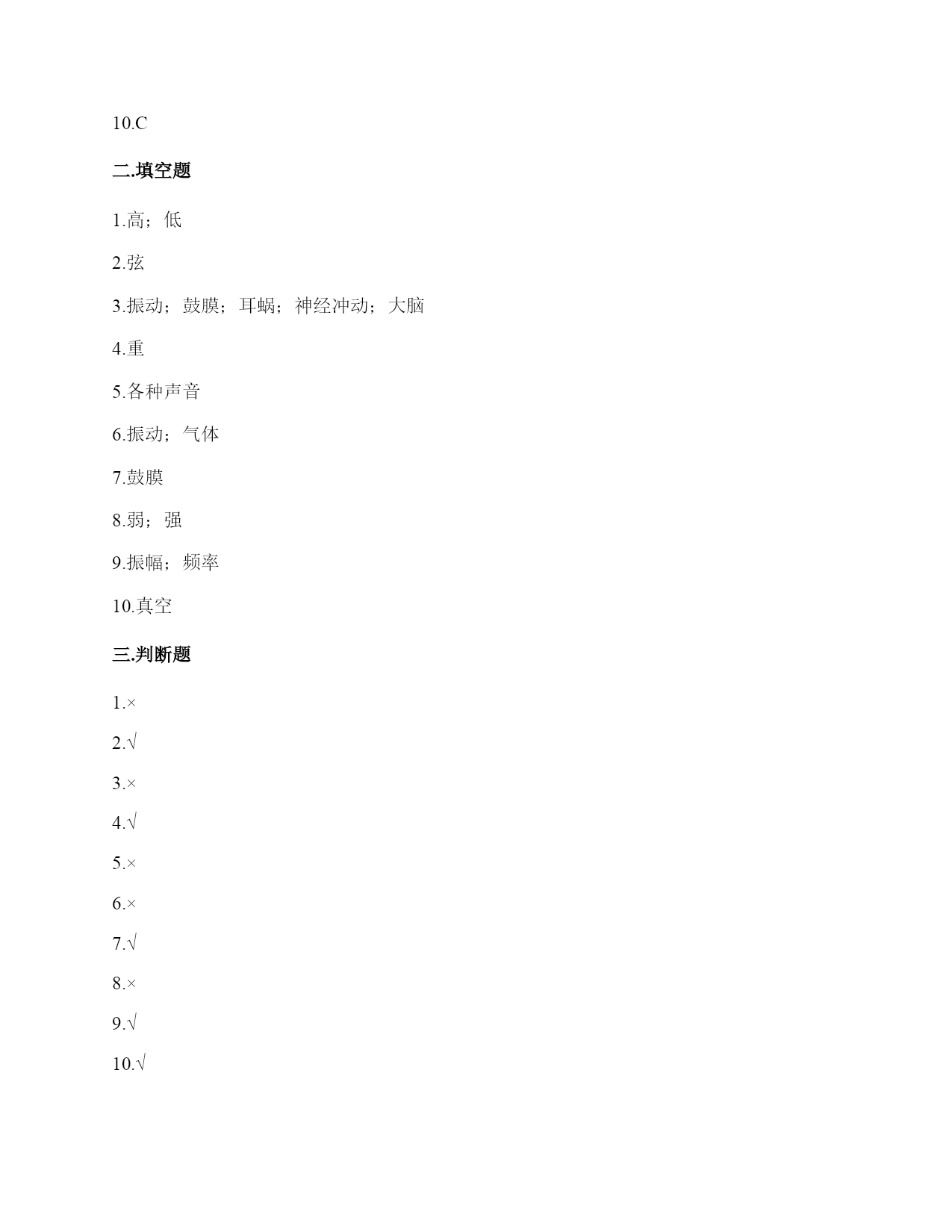 10.C

二.填空题

1.高；低

2.弦

3.振动；鼓膜；耳蜗；神经冲动；大脑

4.重

5.各种声音

6.振动；气体

7.鼓膜

8.弱；强

9.振幅；频率

10.真空

三.判断题

1.×

2.√

3.×

4.√

5.×

6.×

7.√

8.×

9.√

10.√